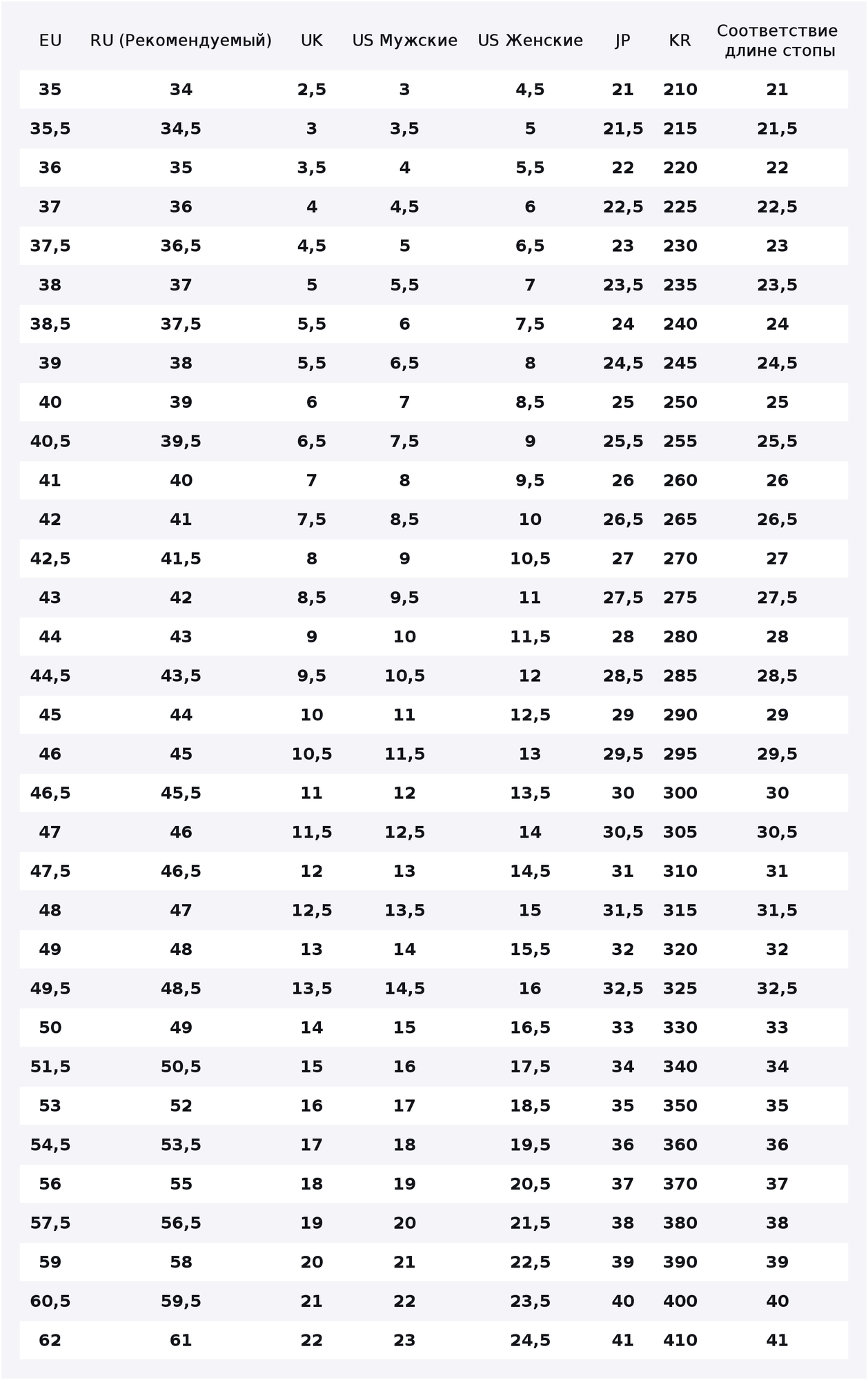 | EU | RU (Рекомендуемый) | UK | US Мужские | US Женские | JP | KR | Соответствие длине стопы |
|---|---|---|---|---|---|---|---|
| 35 | 34 | 2,5 | 3 | 4,5 | 21 | 210 | 21 |
| 35,5 | 34,5 | 3 | 3,5 | 5 | 21,5 | 215 | 21,5 |
| 36 | 35 | 3,5 | 4 | 5,5 | 22 | 220 | 22 |
| 37 | 36 | 4 | 4,5 | 6 | 22,5 | 225 | 22,5 |
| 37,5 | 36,5 | 4,5 | 5 | 6,5 | 23 | 230 | 23 |
| 38 | 37 | 5 | 5,5 | 7 | 23,5 | 235 | 23,5 |
| 38,5 | 37,5 | 5,5 | 6 | 7,5 | 24 | 240 | 24 |
| 39 | 38 | 5,5 | 6,5 | 8 | 24,5 | 245 | 24,5 |
| 40 | 39 | 6 | 7 | 8,5 | 25 | 250 | 25 |
| 40,5 | 39,5 | 6,5 | 7,5 | 9 | 25,5 | 255 | 25,5 |
| 41 | 40 | 7 | 8 | 9,5 | 26 | 260 | 26 |
| 42 | 41 | 7,5 | 8,5 | 10 | 26,5 | 265 | 26,5 |
| 42,5 | 41,5 | 8 | 9 | 10,5 | 27 | 270 | 27 |
| 43 | 42 | 8,5 | 9,5 | 11 | 27,5 | 275 | 27,5 |
| 44 | 43 | 9 | 10 | 11,5 | 28 | 280 | 28 |
| 44,5 | 43,5 | 9,5 | 10,5 | 12 | 28,5 | 285 | 28,5 |
| 45 | 44 | 10 | 11 | 12,5 | 29 | 290 | 29 |
| 46 | 45 | 10,5 | 11,5 | 13 | 29,5 | 295 | 29,5 |
| 46,5 | 45,5 | 11 | 12 | 13,5 | 30 | 300 | 30 |
| 47 | 46 | 11,5 | 12,5 | 14 | 30,5 | 305 | 30,5 |
| 47,5 | 46,5 | 12 | 13 | 14,5 | 31 | 310 | 31 |
| 48 | 47 | 12,5 | 13,5 | 15 | 31,5 | 315 | 31,5 |
| 49 | 48 | 13 | 14 | 15,5 | 32 | 320 | 32 |
| 49,5 | 48,5 | 13,5 | 14,5 | 16 | 32,5 | 325 | 32,5 |
| 50 | 49 | 14 | 15 | 16,5 | 33 | 330 | 33 |
| 51,5 | 50,5 | 15 | 16 | 17,5 | 34 | 340 | 34 |
| 53 | 52 | 16 | 17 | 18,5 | 35 | 350 | 35 |
| 54,5 | 53,5 | 17 | 18 | 19,5 | 36 | 360 | 36 |
| 56 | 55 | 18 | 19 | 20,5 | 37 | 370 | 37 |
| 57,5 | 56,5 | 19 | 20 | 21,5 | 38 | 380 | 38 |
| 59 | 58 | 20 | 21 | 22,5 | 39 | 390 | 39 |
| 60,5 | 59,5 | 21 | 22 | 23,5 | 40 | 400 | 40 |
| 62 | 61 | 22 | 23 | 24,5 | 41 | 410 | 41 |